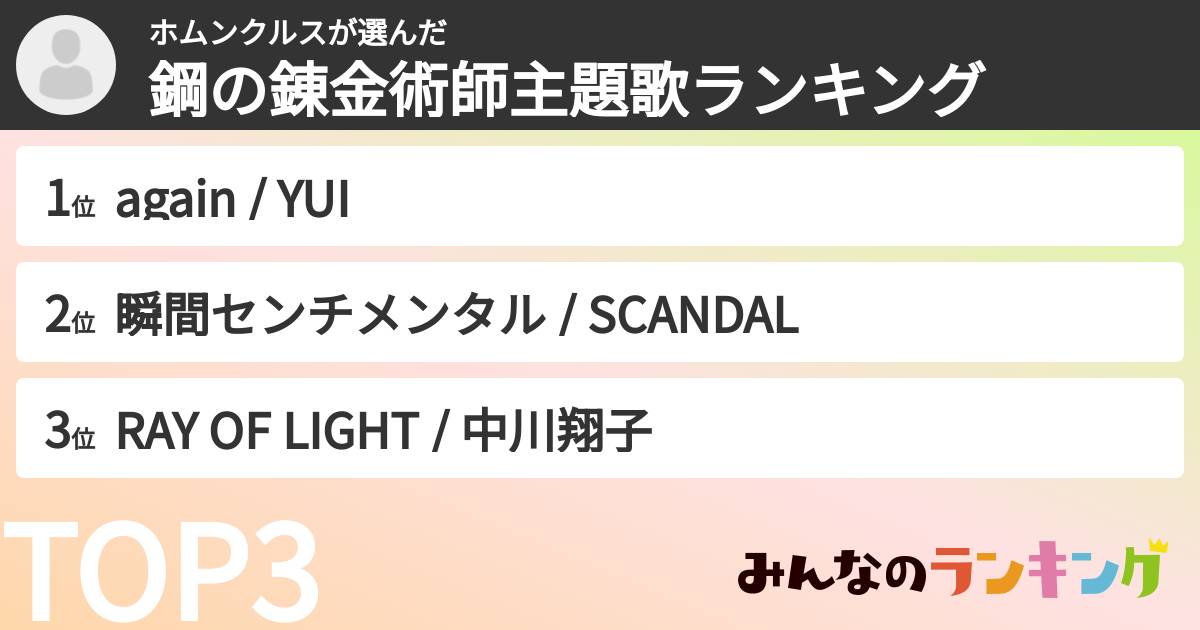 ホムンクルスが選んだ
鋼の錬金術師主題歌ランキング

1位 again / YUI

2位 瞬間センチメンタル / SCANDAL

3位 RAY OF LIGHT / 中川翔子

TOP3

みんなのランキング